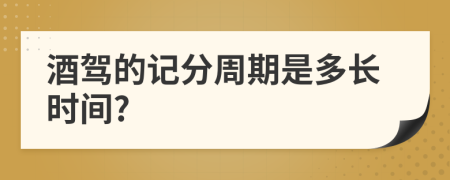 酒驾的记分周期是多长时间?